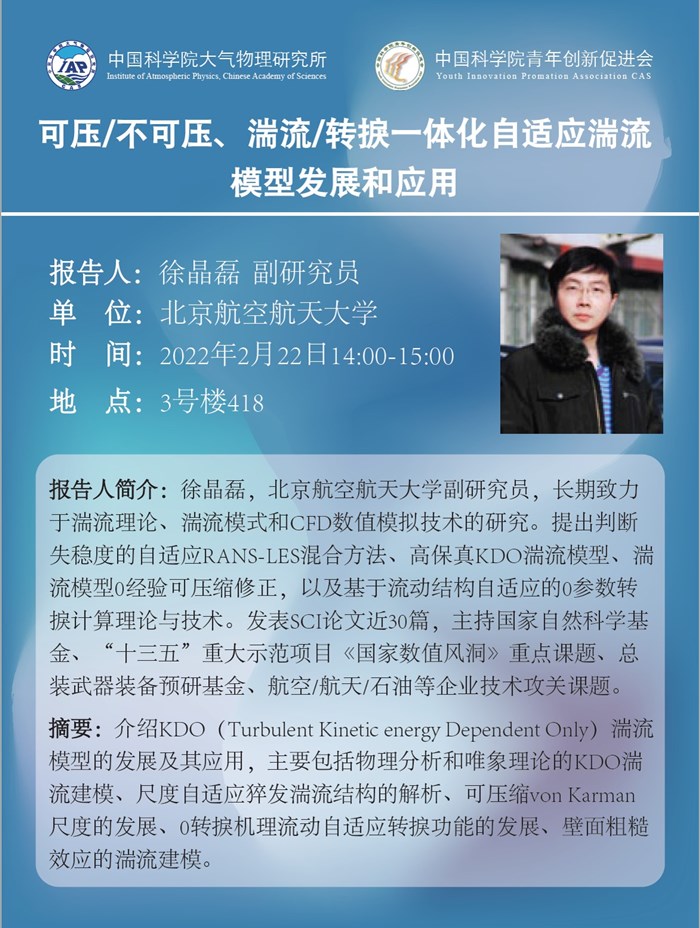 中国科学院大气物理研究所
Institute of Atmospheric Physics, Chinese Academy of Sciences

中国科学院青年创新促进会
Youth Innovation Promation Association CAS

可压/不可压、湍流/转捩一体化自适应湍流模型发展和应用

报告人：徐晶磊 副研究员
单 位：北京航空航天大学
时 间：2022年2月22日14:00-15:00
地 点：3号楼418

报告人简介：徐晶磊，北京航空航天大学副研究员，长期致力于湍流理论、湍流模式和CFD数值模拟技术的研究。提出判断失稳度的自适应RANS-LES混合方法、高保真KDO湍流模型、湍流模型0经验可压缩修正，以及基于流动结构自适应的0参数转捩计算理论与技术。发表SCI论文近30篇，主持国家自然科学基金、“十三五”重大示范项目《国家数值风洞》重点课题、总装武器装备预研基金、航空/航天/石油等企业技术攻关课题。

摘要：介绍KDO（Turbulent Kinetic energy Dependent Only）湍流模型的发展及其应用，主要包括物理分析和唯象理论的KDO湍流建模、尺度自适应猝发湍流结构的解析、可压缩von Karman尺度的发展、0转捩机理流动自适应转捩功能的发展、壁面粗糙效应的湍流建模。